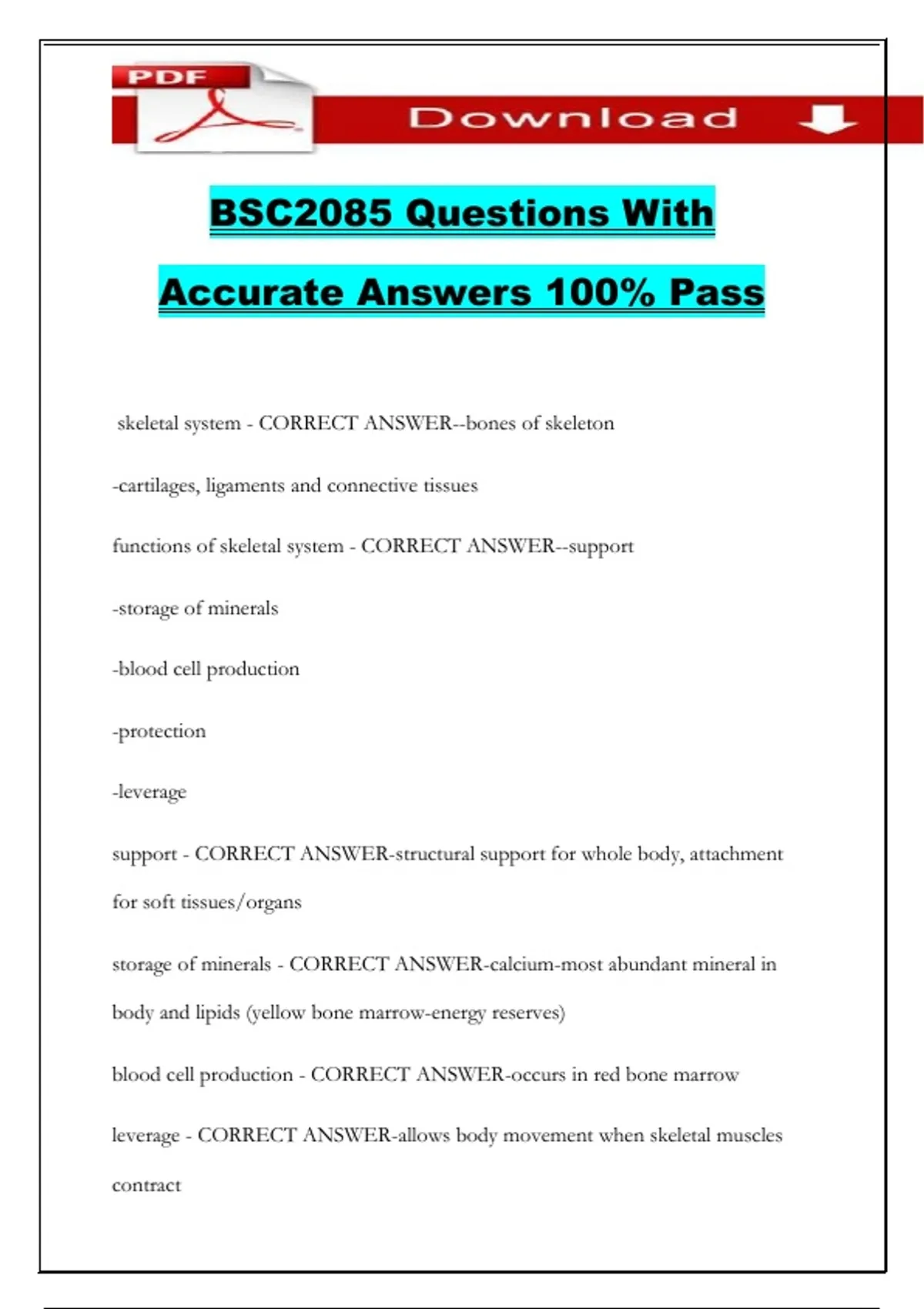 PDF

Download

BSC2085 Questions With Accurate Answers 100% Pass

skeletal system - CORRECT ANSWER--bones of skeleton

-cartilages, ligaments and connective tissues

functions of skeletal system - CORRECT ANSWER--support

-storage of minerals

-blood cell production

-protection

-leverage

support - CORRECT ANSWER-structural support for whole body, attachment for soft tissues/organs

storage of minerals - CORRECT ANSWER-calcium-most abundant mineral in body and lipids (yellow bone marrow-energy reserves)

blood cell production - CORRECT ANSWER-occurs in red bone marrow

leverage - CORRECT ANSWER-allows body movement when skeletal muscles contract